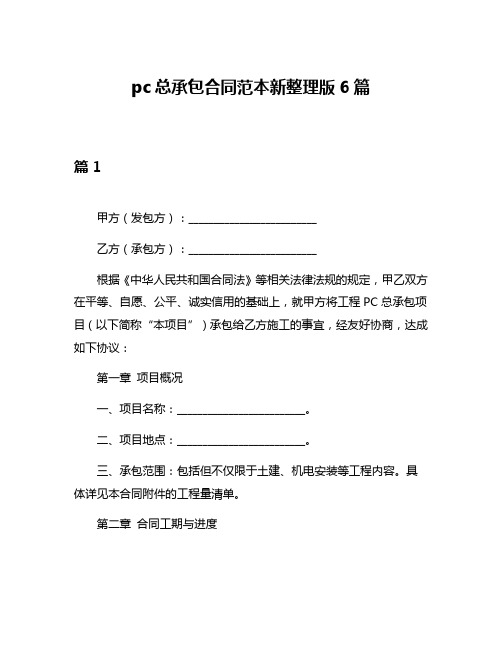 pc总承包合同范本新整理版6篇

篇1

甲方（发包方）：________________________

乙方（承包方）：________________________

根据《中华人民共和国合同法》等相关法律法规的规定，甲乙双方在平等、自愿、公平、诚实信用的基础上，就甲方将工程PC总承包项目（以下简称“本项目”）承包给乙方施工的事宜，经友好协商，达成如下协议：

第一章 项目概况

一、项目名称：________________________。

二、项目地点：________________________。

三、承包范围：包括但不仅限于土建、机电安装等工程内容。具体详见本合同附件的工程量清单。

第二章 合同工期与进度